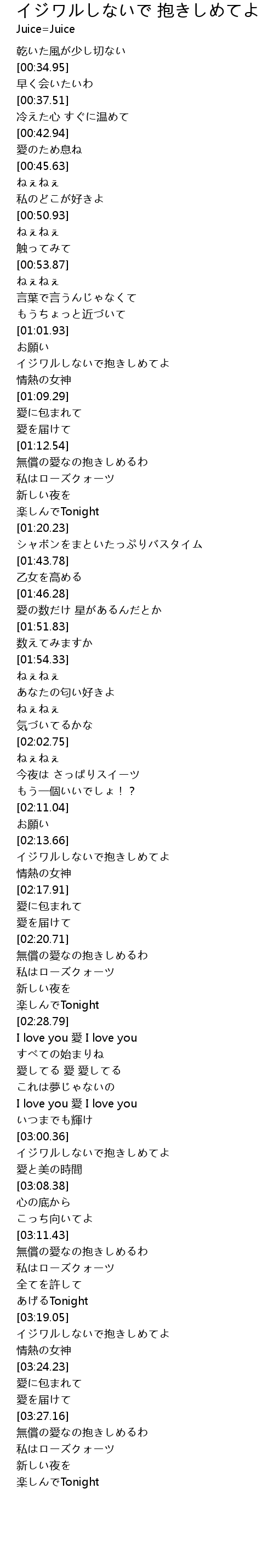 イジワルしないで 抱きしめてよ
Juice=Juice

乾いた風が少し切ない
[00:34.95]
早く会いたいわ
[00:37.51]
冷えた心 すぐに温めて
[00:42.94]
愛のため息ね
[00:45.63]
ねぇねぇ
私のどこが好きよ
[00:50.93]
ねぇねぇ
触ってみて
[00:53.87]
ねぇねぇ
言葉で言うんじゃなくて
もうちょっと近づいて
[01:01.93]
お願い
イジワルしないで抱きしめてよ
情熱の女神
[01:09.29]
愛に包まれて
愛を届けて
[01:12.54]
無償の愛なの抱きしめるわ
私はローズクォーツ
新しい夜を
楽しんでTonight
[01:20.23]
シャボンをまといたっぷりバスタイム
[01:43.78]
乙女を高める
[01:46.28]
愛の数だけ 星があるんだとか
[01:51.83]
数えてみますか
[01:54.33]
ねぇねぇ
あなたの匂い好きよ
ねぇねぇ
気づいてるかな
[02:02.75]
ねぇねぇ
今夜は さっぱりスイーツ
もう一個いいでしょ！？
[02:11.04]
お願い
[02:13.66]
イジワルしないで抱きしめてよ
情熱の女神
[02:17.91]
愛に包まれて
愛を届けて
[02:20.71]
無償の愛なの抱きしめるわ
私はローズクォーツ
新しい夜を
楽しんでTonight
[02:28.79]
I love you 愛 I love you
すべての始まりね
愛してる 愛 愛してる
これは夢じゃないの
I love you 愛 I love you
いつまでも輝け
[03:00.36]
イジワルしないで抱きしめてよ
愛と美の時間
[03:08.38]
心の底から
こっち向いてよ
[03:11.43]
無償の愛なの抱きしめるわ
私はローズクォーツ
全てを許して
あげるTonight
[03:19.05]
イジワルしないで抱きしめてよ
情熱の女神
[03:24.23]
愛に包まれて
愛を届けて
[03:27.16]
無償の愛なの抱きしめるわ
私はローズクォーツ
新しい夜を
楽しんでTonight